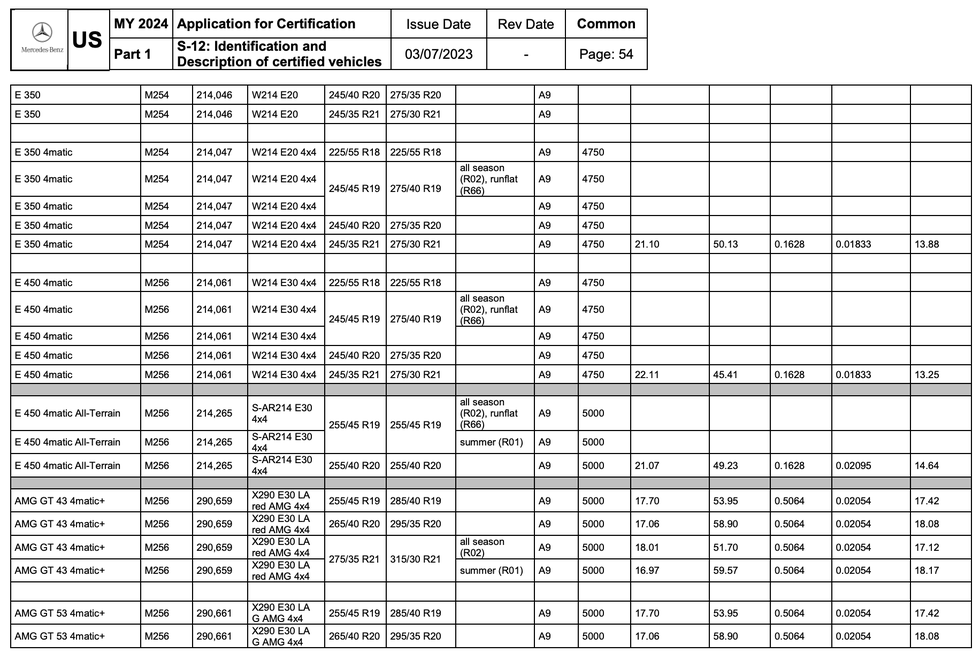 | Mercedes-Benz | US | MY 2024 | Application for Certification | Issue Date | Rev Date | Common |
|---|---|---|---|---|---|---|
| | | Part 1 | S-12: Identification and Description of certified vehicles | 03/07/2023 | - | Page: 54 |

| | | | | | | | | | | | | | |
|---|---|---|---|---|---|---|---|---|---|---|---|---|---|
| E 350 | M254 | 214,046 | W214 E20 | 245/40 R20 | 275/35 R20 | | A9 | | | | | | |
| E 350 | M254 | 214,046 | W214 E20 | 245/35 R21 | 275/30 R21 | | A9 | | | | | | |
| | | | | | | | | | | | | | |
| E 350 4matic | M254 | 214,047 | W214 E20 4x4 | 225/55 R18 | 225/55 R18 | | A9 | 4750 | | | | | |
| E 350 4matic | M254 | 214,047 | W214 E20 4x4 | 245/45 R19 | 275/40 R19 | all season (R02), runflat (R66) | A9 | 4750 | | | | | |
| E 350 4matic | M254 | 214,047 | W214 E20 4x4 | | | | A9 | 4750 | | | | | |
| E 350 4matic | M254 | 214,047 | W214 E20 4x4 | 245/40 R20 | 275/35 R20 | | A9 | 4750 | | | | | |
| E 350 4matic | M254 | 214,047 | W214 E20 4x4 | 245/35 R21 | 275/30 R21 | | A9 | 4750 | 21.10 | 50.13 | 0.1628 | 0.01833 | 13.88 |
| | | | | | | | | | | | | | |
| E 450 4matic | M256 | 214,061 | W214 E30 4x4 | 225/55 R18 | 225/55 R18 | | A9 | 4750 | | | | | |
| E 450 4matic | M256 | 214,061 | W214 E30 4x4 | 245/45 R19 | 275/40 R19 | all season (R02), runflat (R66) | A9 | 4750 | | | | | |
| E 450 4matic | M256 | 214,061 | W214 E30 4x4 | | | | A9 | 4750 | | | | | |
| E 450 4matic | M256 | 214,061 | W214 E30 4x4 | 245/40 R20 | 275/35 R20 | | A9 | 4750 | | | | | |
| E 450 4matic | M256 | 214,061 | W214 E30 4x4 | 245/35 R21 | 275/30 R21 | | A9 | 4750 | 22.11 | 45.41 | 0.1628 | 0.01833 | 13.25 |
| | | | | | | | | | | | | | |
| E 450 4matic All-Terrain | M256 | 214,265 | S-AR214 E30 4x4 | 255/45 R19 | 255/45 R19 | all season (R02), runflat (R66) | A9 | 5000 | | | | | |
| E 450 4matic All-Terrain | M256 | 214,265 | S-AR214 E30 4x4 | | | summer (R01) | A9 | 5000 | | | | | |
| E 450 4matic All-Terrain | M256 | 214,265 | S-AR214 E30 4x4 | 255/40 R20 | 255/40 R20 | | A9 | 5000 | 21.07 | 49.23 | 0.1628 | 0.02095 | 14.64 |
| | | | | | | | | | | | | | |
| AMG GT 43 4matic+ | M256 | 290,659 | X290 E30 LA red AMG 4x4 | 255/45 R19 | 285/40 R19 | | A9 | 5000 | 17.70 | 53.95 | 0.5064 | 0.02054 | 17.42 |
| AMG GT 43 4matic+ | M256 | 290,659 | X290 E30 LA red AMG 4x4 | 265/40 R20 | 295/35 R20 | | A9 | 5000 | 17.06 | 58.90 | 0.5064 | 0.02054 | 18.08 |
| AMG GT 43 4matic+ | M256 | 290,659 | X290 E30 LA red AMG 4x4 | 275/35 R21 | 315/30 R21 | all season (R02) | A9 | 5000 | 18.01 | 51.70 | 0.5064 | 0.02054 | 17.12 |
| AMG GT 43 4matic+ | M256 | 290,659 | X290 E30 LA red AMG 4x4 | | | summer (R01) | A9 | 5000 | 16.97 | 59.57 | 0.5064 | 0.02054 | 18.17 |
| | | | | | | | | | | | | | |
| AMG GT 53 4matic+ | M256 | 290,661 | X290 E30 LA G AMG 4x4 | 255/45 R19 | 285/40 R19 | | A9 | 5000 | 17.70 | 53.95 | 0.5064 | 0.02054 | 17.42 |
| AMG GT 53 4matic+ | M256 | 290,661 | X290 E30 LA G AMG 4x4 | 265/40 R20 | 295/35 R20 | | A9 | 5000 | 17.06 | 58.90 | 0.5064 | 0.02054 | 18.08 |